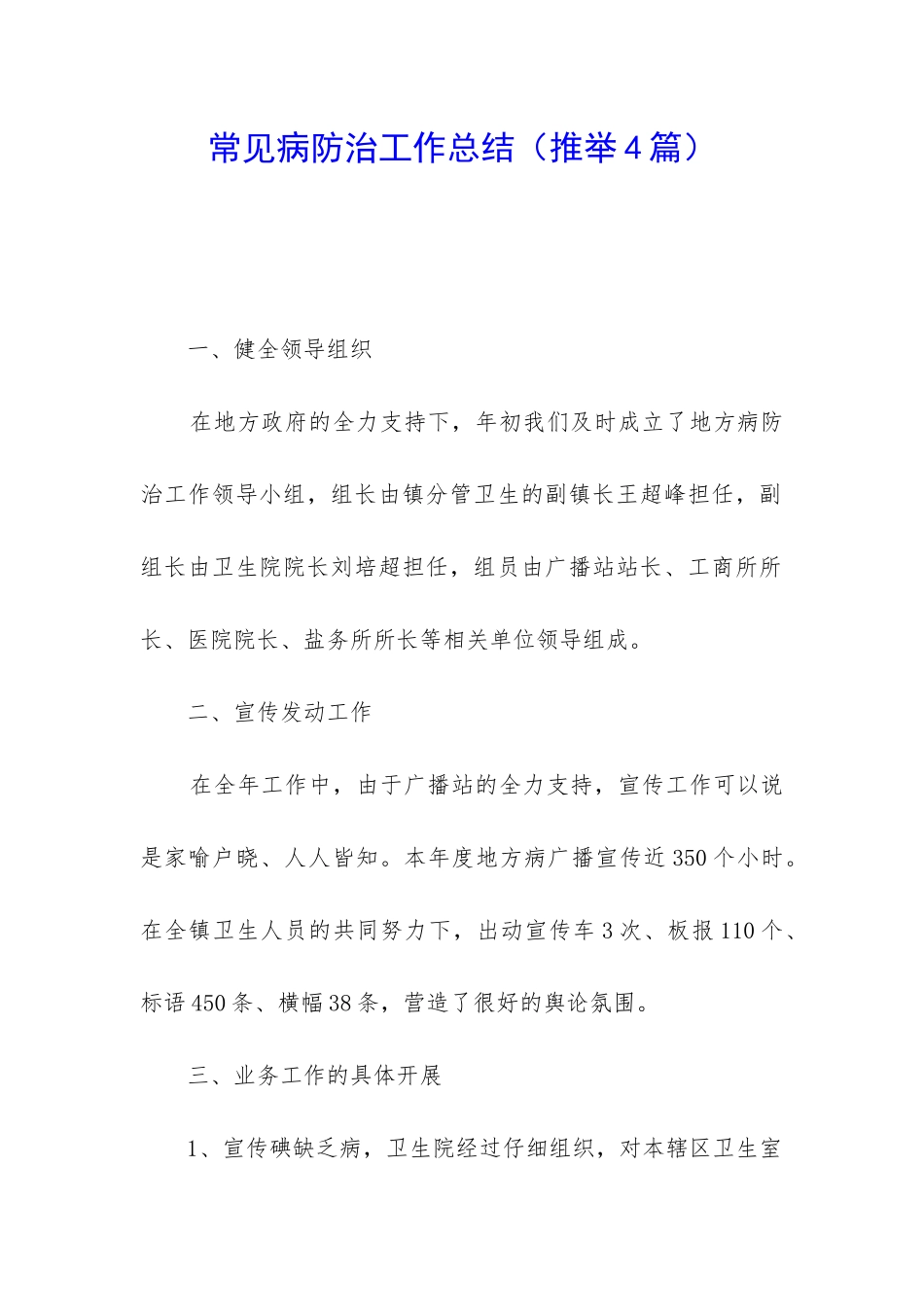 常见病防治工作总结（推举4篇）

一、健全领导组织

在地方政府的全力支持下，年初我们及时成立了地方病防治工作领导小组，组长由镇分管卫生的副镇长王超峰担任，副组长由卫生院院长刘培超担任，组员由广播站站长、工商所所长、医院院长、盐务所所长等相关单位领导组成。

二、宣传发动工作

在全年工作中，由于广播站的全力支持，宣传工作可以说是家喻户晓、人人皆知。本年度地方病广播宣传近350个小时。在全镇卫生人员的共同努力下，出动宣传车3次、板报110个、标语450条、横幅38条，营造了很好的舆论氛围。

三、业务工作的具体开展

1、宣传碘缺乏病，卫生院经过仔细组织，对本辖区卫生室